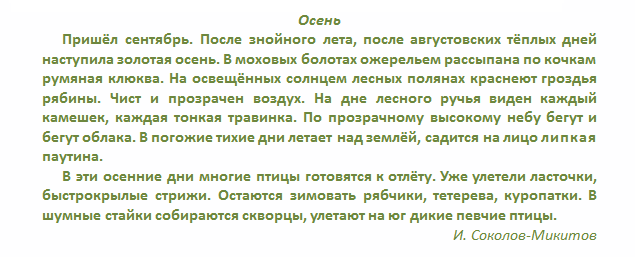 Осень

Пришёл сентябрь. После знойного лета, после августовских тёплых дней наступила золотая осень. В моховых болотах ожерельем рассыпана по кочкам румяная клюква. На освещённых солнцем лесных полянах краснеют гроздья рябины. Чист и прозрачен воздух. На дне лесного ручья виден каждый камешек, каждая тонкая травинка. По прозрачному высокому небу бегут и бегут облака. В погожие тихие дни летает над землёй, садится на лицо липкая паутина.

В эти осенние дни многие птицы готовятся к отлёту. Уже улетели ласточки, быстрокрылые стрижи. Остаются зимовать рябчики, тетерева, куропатки. В шумные стайки собираются скворцы, улетают на юг дикие певчие птицы.

И. Соколов-Микитов